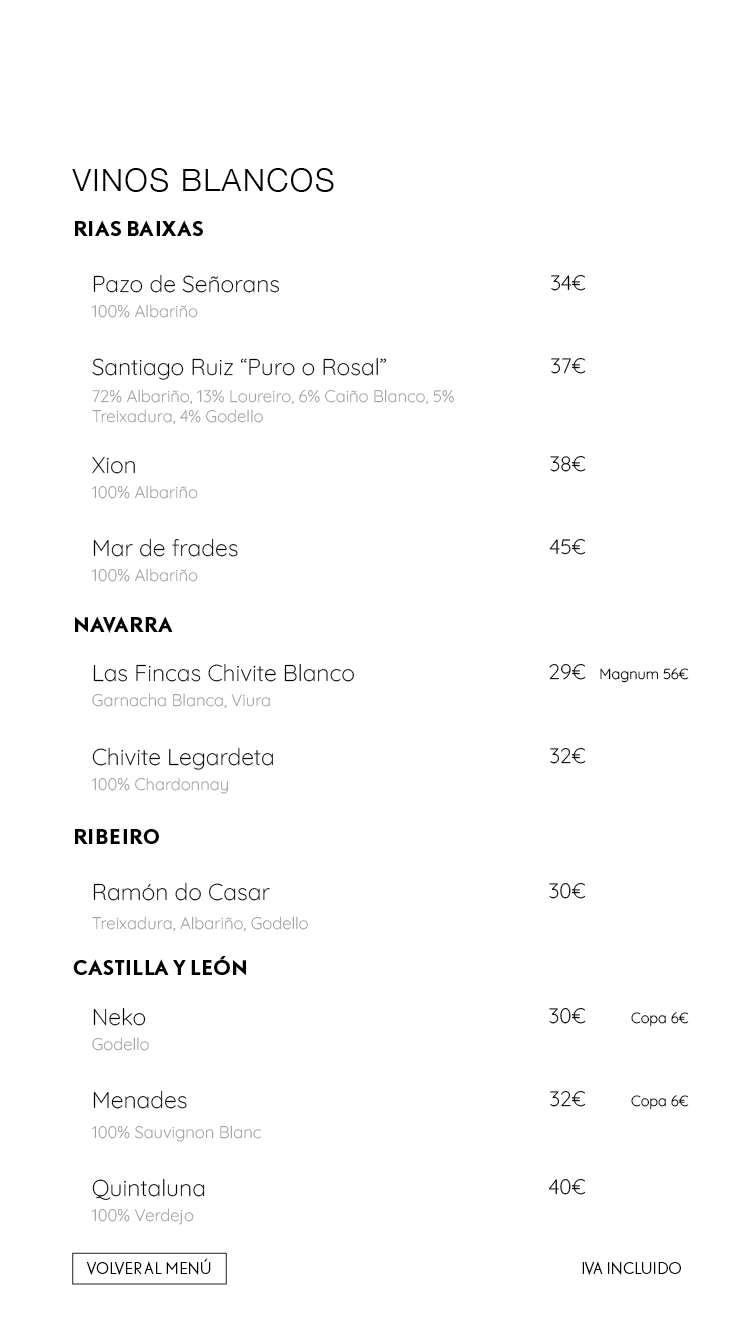 VINOS BLANCOS

RIAS BAIXAS

Pazo de Señorans 34€
100% Albariño

Santiago Ruiz “Puro o Rosal” 37€
72% Albariño, 13% Loureiro, 6% Caiño Blanco, 5% Treixadura, 4% Godello

Xion 38€
100% Albariño

Mar de frades 45€
100% Albariño

NAVARRA

Las Fincas Chivite Blanco 29€ Magnum 56€
Garnacha Blanca, Viura

Chivite Legardeta 32€
100% Chardonnay

RIBEIRO

Ramón do Casar 30€
Treixadura, Albariño, Godello

CASTILLA Y LEÓN

Neko 30€ Copa 6€
Godello

Menades 32€ Copa 6€
100% Sauvignon Blanc

Quintaluna 40€
100% Verdejo

VOLVER AL MENÚ

IVA INCLUIDO